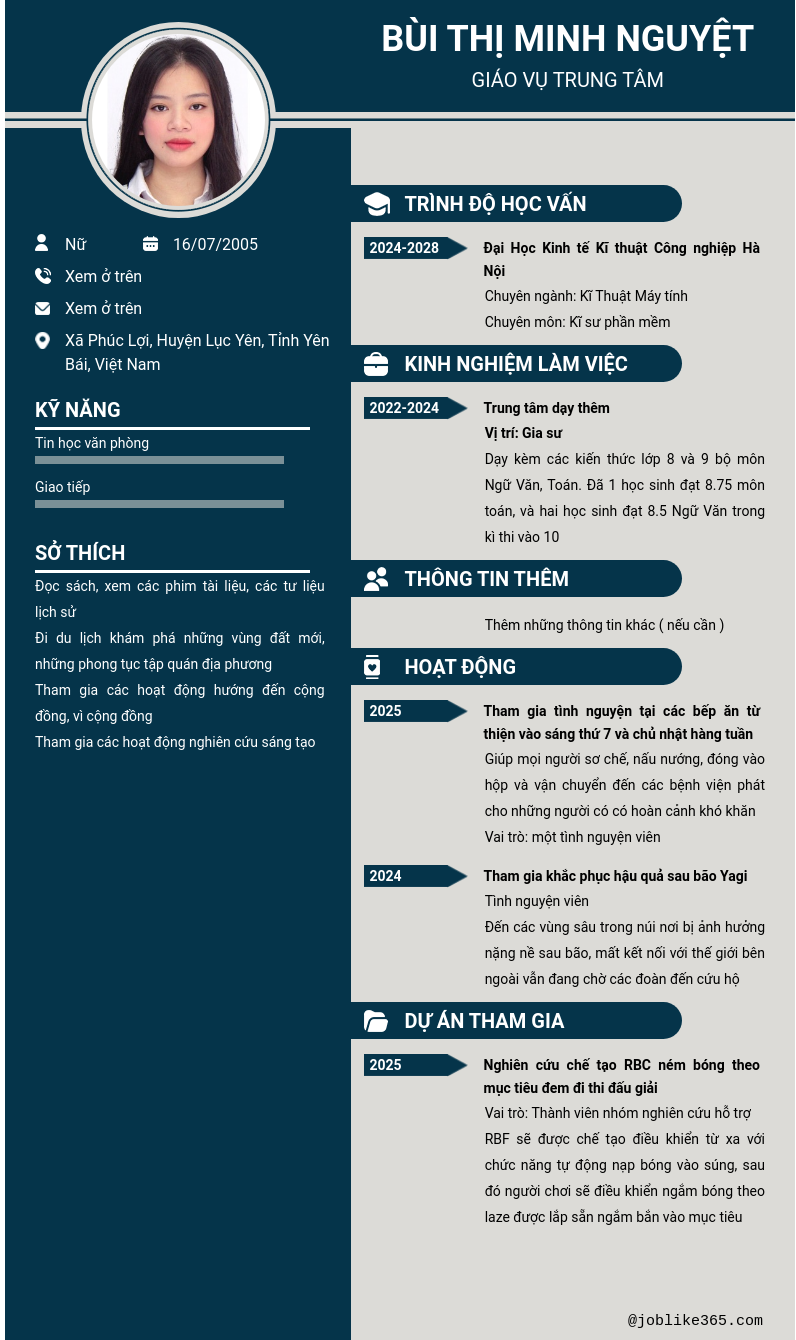 BÙI THỊ MINH NGUYỆT
GIÁO VỤ TRUNG TÂM

Nữ
16/07/2005
Xem ở trên
Xem ở trên
Xã Phúc Lợi, Huyện Lục Yên, Tỉnh Yên Bái, Việt Nam

KỸ NĂNG
Tin học văn phòng
Giao tiếp

SỞ THÍCH
Đọc sách, xem các phim tài liệu, các tư liệu lịch sử
Đi du lịch khám phá những vùng đất mới, những phong tục tập quán địa phương
Tham gia các hoạt động hướng đến cộng đồng, vì cộng đồng
Tham gia các hoạt động nghiên cứu sáng tạo

TRÌNH ĐỘ HỌC VẤN
2024-2028
Đại Học Kinh tế Kĩ thuật Công nghiệp Hà Nội
Chuyên ngành: Kĩ Thuật Máy tính
Chuyên môn: Kĩ sư phần mềm

KINH NGHIỆM LÀM VIỆC
2022-2024
Trung tâm dạy thêm
Vị trí: Gia sư
Dạy kèm các kiến thức lớp 8 và 9 bộ môn Ngữ Văn, Toán. Đã 1 học sinh đạt 8.75 môn toán, và hai học sinh đạt 8.5 Ngữ Văn trong kì thi vào 10

THÔNG TIN THÊM
Thêm những thông tin khác ( nếu cần )

HOẠT ĐỘNG
2025
Tham gia tình nguyện tại các bếp ăn từ thiện vào sáng thứ 7 và chủ nhật hàng tuần
Giúp mọi người sơ chế, nấu nướng, đóng vào hộp và vận chuyển đến các bệnh viện phát cho những người có có hoàn cảnh khó khăn
Vai trò: một tình nguyện viên

2024
Tham gia khắc phục hậu quả sau bão Yagi
Tình nguyện viên
Đến các vùng sâu trong núi nơi bị ảnh hưởng nặng nề sau bão, mất kết nối với thế giới bên ngoài vẫn đang chờ các đoàn đến cứu hộ

DỰ ÁN THAM GIA
2025
Nghiên cứu chế tạo RBC ném bóng theo mục tiêu đem đi thi đấu giải
Vai trò: Thành viên nhóm nghiên cứu hỗ trợ
RBF sẽ được chế tạo điều khiển từ xa với chức năng tự động nạp bóng vào súng, sau đó người chơi sẽ điều khiển ngắm bóng theo laze được lắp sẵn ngắm bắn vào mục tiêu

@joblike365.com